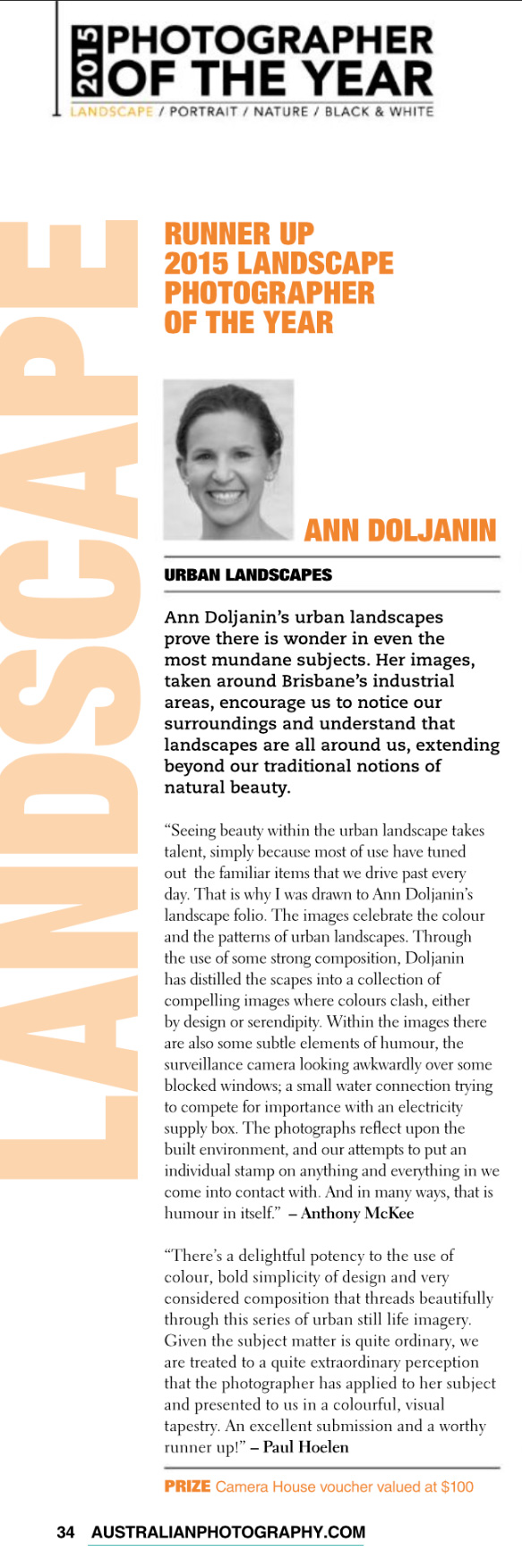 2015 PHOTOGRAPHER OF THE YEAR

LANDSCAPE / PORTRAIT / NATURE / BLACK & WHITE

LANDSCAPE

RUNNER UP 2015 LANDSCAPE PHOTOGRAPHER OF THE YEAR

ANN DOLJANIN

URBAN LANDSCAPES

Ann Doljanin's urban landscapes prove there is wonder in even the most mundane subjects. Her images, taken around Brisbane's industrial areas, encourage us to notice our surroundings and understand that landscapes are all around us, extending beyond our traditional notions of natural beauty.

"Seeing beauty within the urban landscape takes talent, simply because most of use have tuned out the familiar items that we drive past every day. That is why I was drawn to Ann Doljanin's landscape folio. The images celebrate the colour and the patterns of urban landscapes. Through the use of some strong composition, Doljanin has distilled the scapes into a collection of compelling images where colours clash, either by design or serendipity. Within the images there are also some subtle elements of humour, the surveillance camera looking awkwardly over some blocked windows; a small water connection trying to compete for importance with an electricity supply box. The photographs reflect upon the built environment, and our attempts to put an individual stamp on anything and everything in we come into contact with. And in many ways, that is humour in itself." – Anthony McKee

"There's a delightful potency to the use of colour, bold simplicity of design and very considered composition that threads beautifully through this series of urban still life imagery. Given the subject matter is quite ordinary, we are treated to a quite extraordinary perception that the photographer has applied to her subject and presented to us in a colourful, visual tapestry. An excellent submission and a worthy runner up!" – Paul Hoelen

PRIZE Camera House voucher valued at $100

34 AUSTRALIANPHOTOGRAPHY.COM